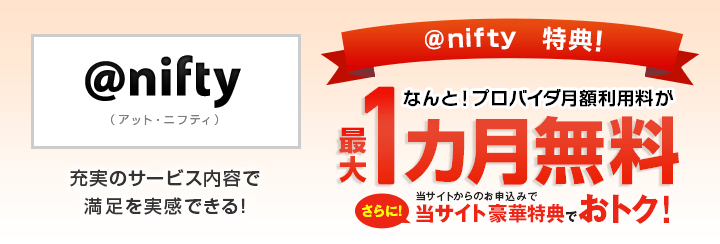 @nifty
（アット・ニフティ）

充実のサービス内容で
満足を実感できる！

@nifty　特典！

なんと！プロバイダ月額利用料が
最大1カ月無料

さらに！ 当サイトからのお申込みで
当サイト豪華特典でおトク！